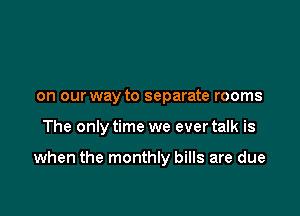 on our way to separate rooms
The only time we ever talk is
when the monthly bills are due